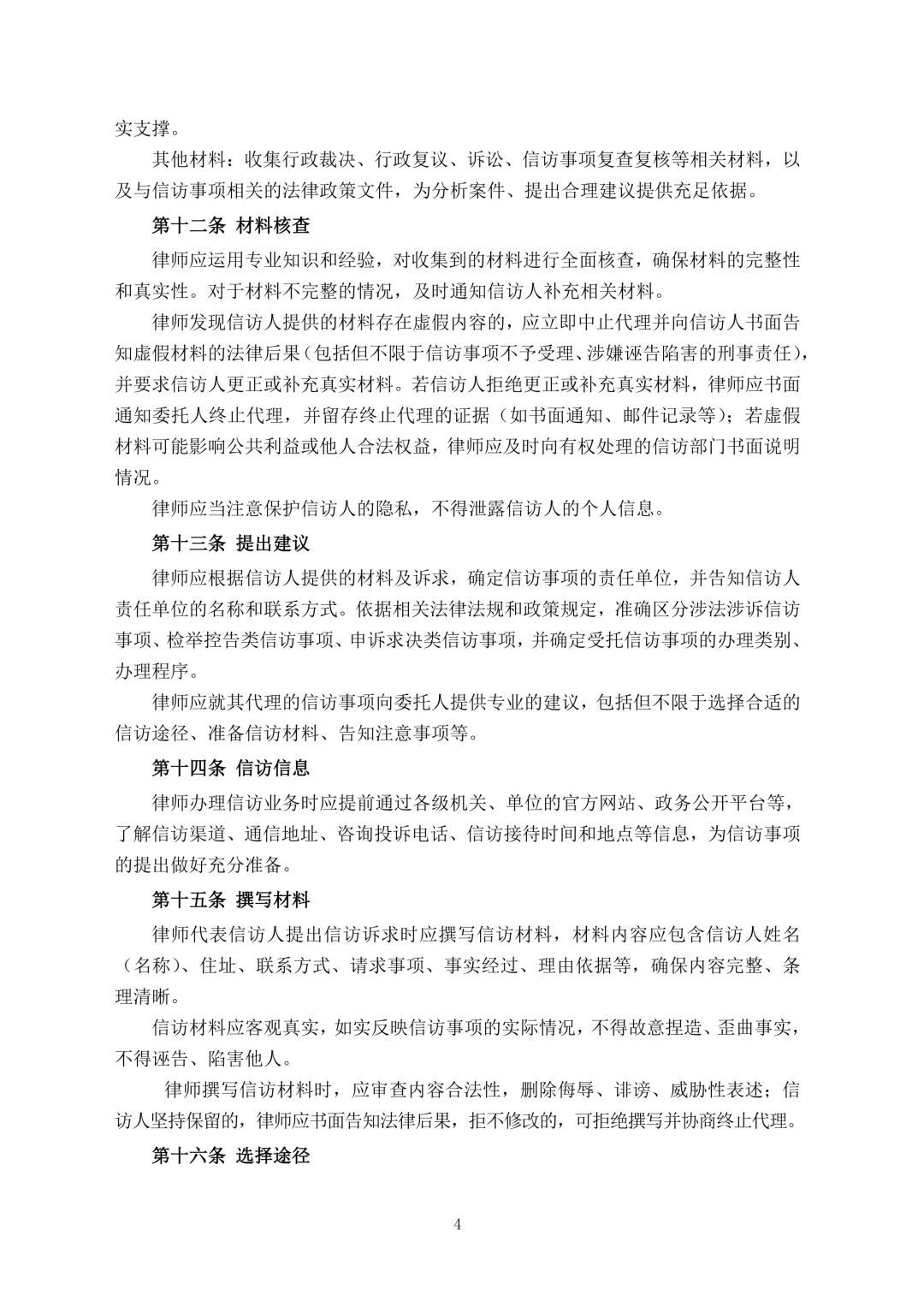 实支撑。

其他材料：收集行政裁决、行政复议、诉讼、信访事项复查复核等相关材料，以及与信访事项相关的法律政策文件，为分析案件、提出合理建议提供充足依据。

第十二条 材料核查

律师应运用专业知识和经验，对收集到的材料进行全面核查，确保材料的完整性和真实性。对于材料不完整的情况，及时通知信访人补充相关材料。

律师发现信访人提供的材料存在虚假内容的，应立即中止代理并向信访人书面告知虚假材料的法律后果（包括但不限于信访事项不予受理、涉嫌诬告陷害的刑事责任），并要求信访人更正或补充真实材料。若信访人拒绝更正或补充真实材料，律师应书面通知委托人终止代理，并留存终止代理的证据（如书面通知、邮件记录等）；若虚假材料可能影响公共利益或他人合法权益，律师应及时向有权处理的信访部门书面说明情况。

律师应当注意保护信访人的隐私，不得泄露信访人的个人信息。

第十三条 提出建议

律师应根据信访人提供的材料及诉求，确定信访事项的责任单位，并告知信访人责任单位的名称和联系方式。依据相关法律法规和政策规定，准确区分涉法涉诉信访事项、检举控告类信访事项、申诉求决类信访事项，并确定受托信访事项的办理类别、办理程序。

律师应就其代理的信访事项向委托人提供专业的建议，包括但不限于选择合适的信访途径、准备信访材料、告知注意事项等。

第十四条 信访信息

律师办理信访业务时应提前通过各级机关、单位的官方网站、政务公开平台等，了解信访渠道、通信地址、咨询投诉电话、信访接待时间和地点等信息，为信访事项的提出做好充分准备。

第十五条 撰写材料

律师代表信访人提出信访诉求时应撰写信访材料，材料内容应包含信访人姓名（名称）、住址、联系方式、请求事项、事实经过、理由依据等，确保内容完整、条理清晰。

信访材料应客观真实，如实反映信访事项的实际情况，不得故意捏造、歪曲事实，不得诬告、陷害他人。

律师撰写信访材料时，应审查内容合法性，删除侮辱、诽谤、威胁性表述；信访人坚持保留的，律师应书面告知法律后果，拒不修改的，可拒绝撰写并协商终止代理。

第十六条 选择途径

4